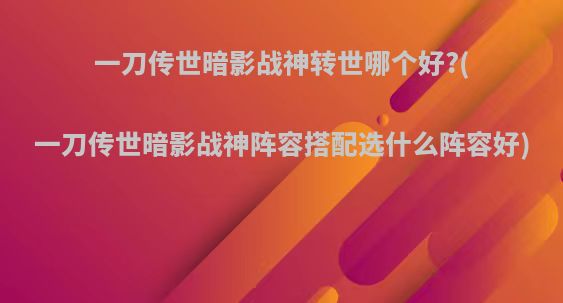 一刀传世暗影战神转世哪个好?(

一刀传世暗影战神阵容搭配选什么阵容好)